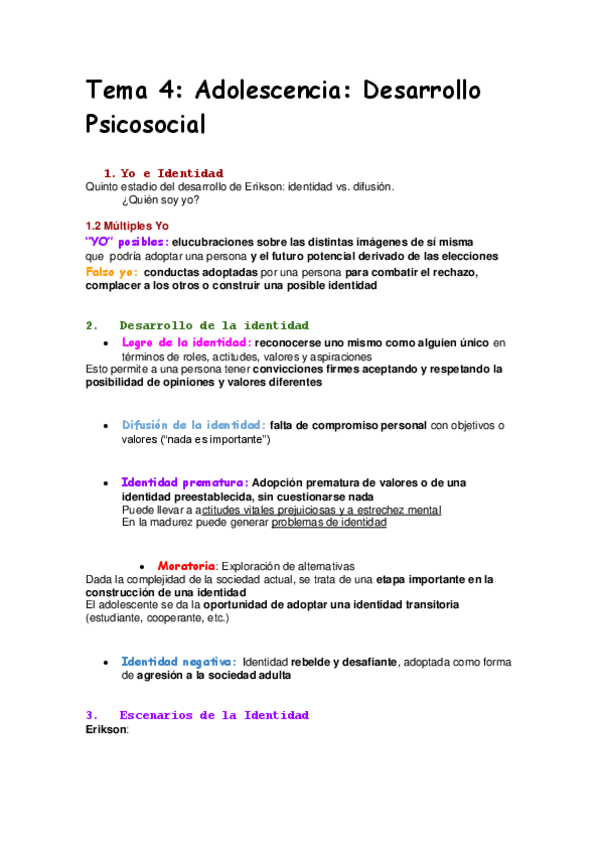 Tema 4: Adolescencia: Desarrollo Psicosocial

1. Yo e Identidad
Quinto estadio del desarrollo de Erikson: identidad vs. difusión.
¿Quién soy yo?

1.2 Múltiples Yo
"YO" posibles: elucubraciones sobre las distintas imágenes de sí misma que podría adoptar una persona y el futuro potencial derivado de las elecciones
Falso yo: conductas adoptadas por una persona para combatir el rechazo, complacer a los otros o construir una posible identidad

2. Desarrollo de la identidad
• Logro de la identidad: reconocerse uno mismo como alguien único en términos de roles, actitudes, valores y aspiraciones
Esto permite a una persona tener convicciones firmes aceptando y respetando la posibilidad de opiniones y valores diferentes

• Difusión de la identidad: falta de compromiso personal con objetivos o valores ("nada es importante")

• Identidad prematura: Adopción prematura de valores o de una identidad preestablecida, sin cuestionarse nada
Puede llevar a actitudes vitales prejuiciosas y a estrechez mental
En la madurez puede generar problemas de identidad

• Moratoria: Exploración de alternativas
Dada la complejidad de la sociedad actual, se trata de una etapa importante en la construcción de una identidad
El adolescente se da la oportunidad de adoptar una identidad transitoria (estudiante, cooperante, etc.)

• Identidad negativa: Identidad rebelde y desafiante, adoptada como forma de agresión a la sociedad adulta

3. Escenarios de la Identidad
Erikson: